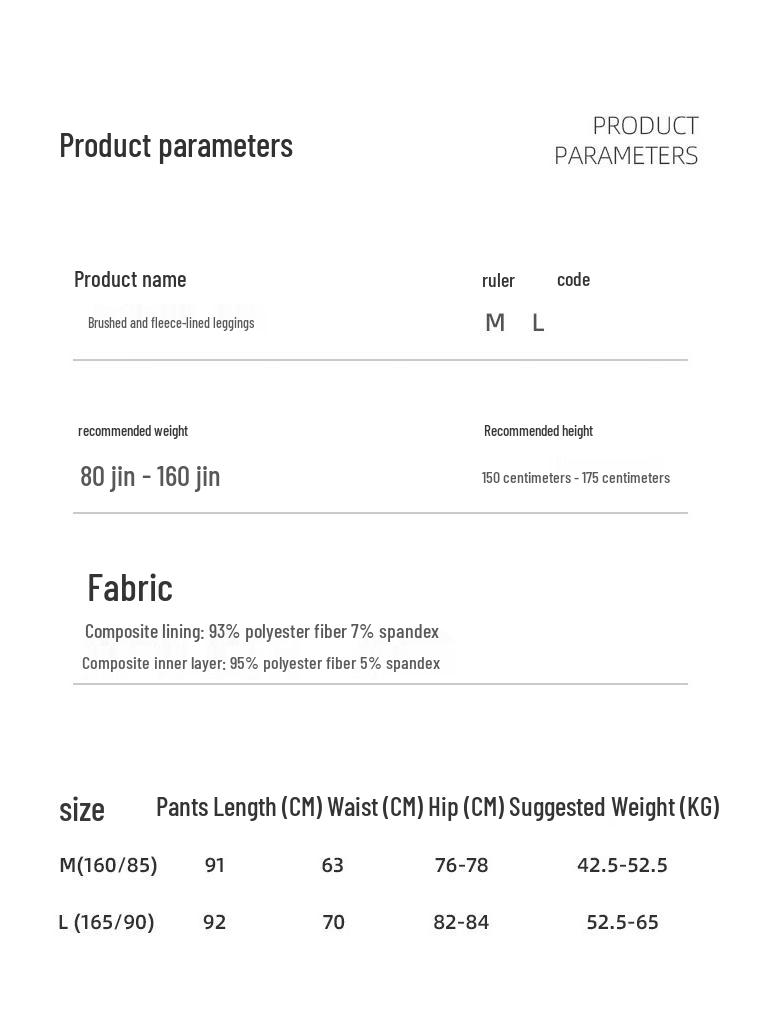 Product parameters

PRODUCT PARAMETERS

Product name

Brushed and fleece-lined leggings

ruler code

M L

recommended weight

80 jin - 160 jin

Recommended height

150 centimeters - 175 centimeters

Fabric

Composite lining: 93% polyester fiber 7% spandex

Composite inner layer: 95% polyester fiber 5% spandex

| size | Pants Length (CM) | Waist (CM) | Hip (CM) | Suggested Weight (KG) |
|---|---|---|---|---|
| M(160/85) | 91 | 63 | 76-78 | 42.5-52.5 |
| L (165/90) | 92 | 70 | 82-84 | 52.5-65 |